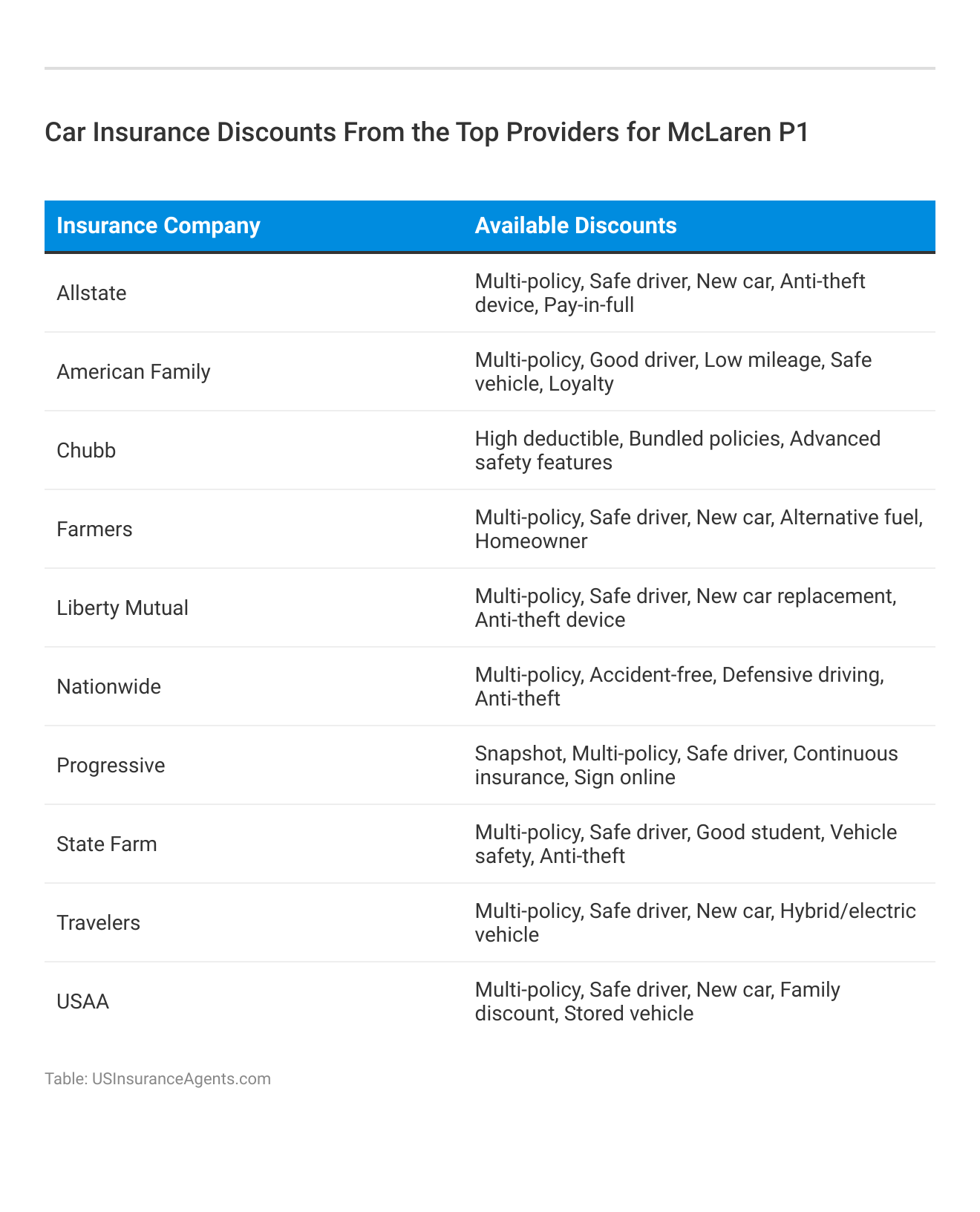 Car Insurance Discounts From the Top Providers for McLaren P1

| Insurance Company | Available Discounts |
|---|---|
| Allstate | Multi-policy, Safe driver, New car, Anti-theft device, Pay-in-full |
| American Family | Multi-policy, Good driver, Low mileage, Safe vehicle, Loyalty |
| Chubb | High deductible, Bundled policies, Advanced safety features |
| Farmers | Multi-policy, Safe driver, New car, Alternative fuel, Homeowner |
| Liberty Mutual | Multi-policy, Safe driver, New car replacement, Anti-theft device |
| Nationwide | Multi-policy, Accident-free, Defensive driving, Anti-theft |
| Progressive | Snapshot, Multi-policy, Safe driver, Continuous insurance, Sign online |
| State Farm | Multi-policy, Safe driver, Good student, Vehicle safety, Anti-theft |
| Travelers | Multi-policy, Safe driver, New car, Hybrid/electric vehicle |
| USAA | Multi-policy, Safe driver, New car, Family discount, Stored vehicle |

Table: USInsuranceAgents.com